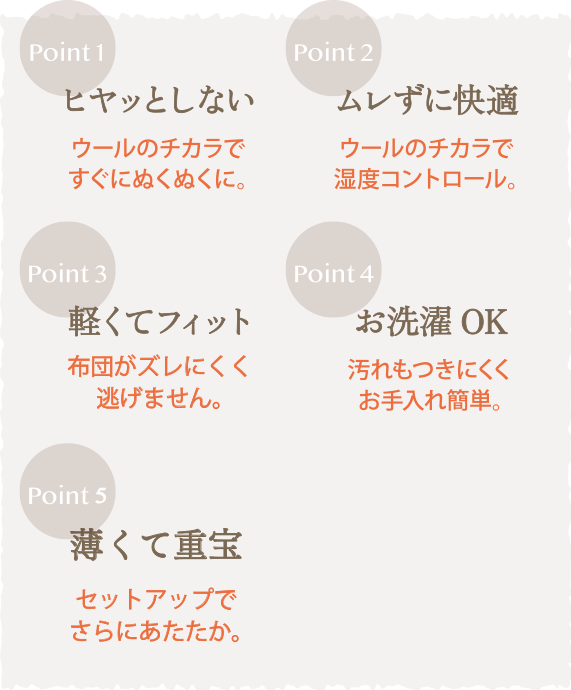 Point 1
ヒヤッとしない
ウールのチカラで
すぐにぬくぬくに。

Point 2
ムレずに快適
ウールのチカラで
湿度コントロール。

Point 3
軽くてフィット
布団がズレにくく
逃げません。

Point 4
お洗濯 OK
汚れもつきにくく
お手入れ簡単。

Point 5
薄くて重宝
セットアップで
さらにあたたか。